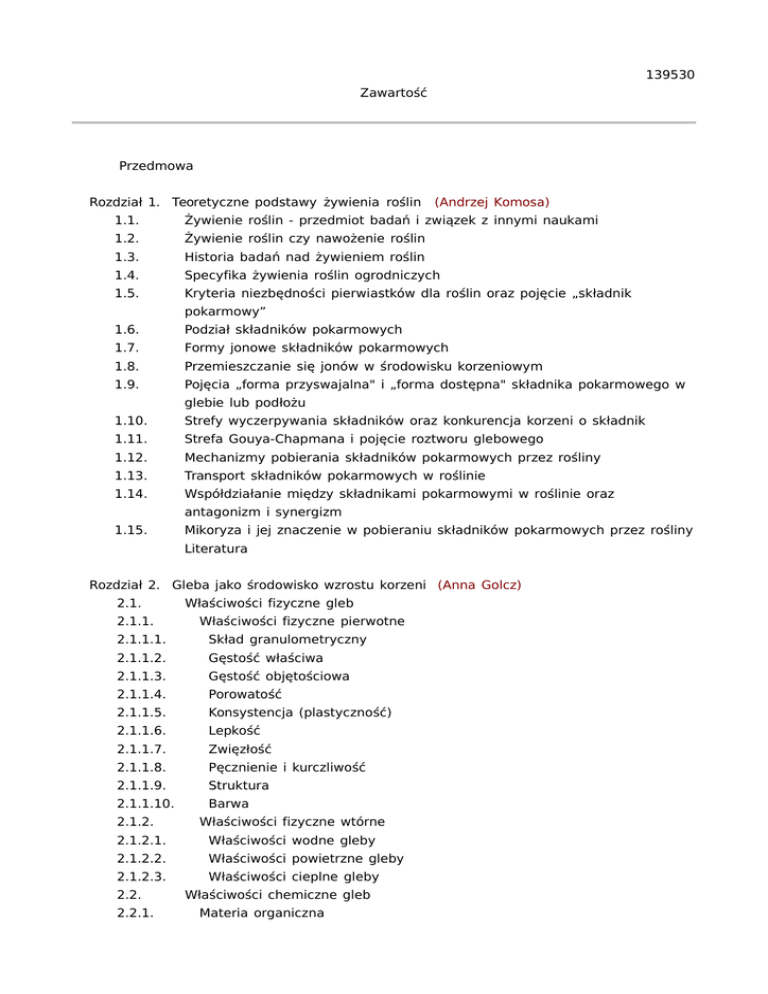 139530

Zawartość

Przedmowa

Rozdział 1. Teoretyczne podstawy żywienia roślin (Andrzej Komosa)
1.1. Żywienie roślin - przedmiot badań i związek z innymi naukami
1.2. Żywienie roślin czy nawożenie roślin
1.3. Historia badań nad żywieniem roślin
1.4. Specyfika żywienia roślin ogrodniczych
1.5. Kryteria niezbędności pierwiastków dla roślin oraz pojęcie „składnik pokarmowy”
1.6. Podział składników pokarmowych
1.7. Formy jonowe składników pokarmowych
1.8. Przemieszczanie się jonów w środowisku korzeniowym
1.9. Pojęcia „forma przyswajalna" i „forma dostępna" składnika pokarmowego w glebie lub podłożu
1.10. Strefy wyczerpywania składników oraz konkurencja korzeni o składnik
1.11. Strefa Gouya-Chapmana i pojęcie roztworu glebowego
1.12. Mechanizmy pobierania składników pokarmowych przez rośliny
1.13. Transport składników pokarmowych w roślinie
1.14. Współdziałanie między składnikami pokarmowymi w roślinie oraz antagonizm i synergizm
1.15. Mikoryza i jej znaczenie w pobieraniu składników pokarmowych przez rośliny
Literatura

Rozdział 2. Gleba jako środowisko wzrostu korzeni (Anna Golcz)
2.1. Właściwości fizyczne gleb
2.1.1. Właściwości fizyczne pierwotne
2.1.1.1. Skład granulometryczny
2.1.1.2. Gęstość właściwa
2.1.1.3. Gęstość objętościowa
2.1.1.4. Porowatość
2.1.1.5. Konsystencja (plastyczność)
2.1.1.6. Lepkość
2.1.1.7. Zwięzłość
2.1.1.8. Pęcznienie i kurczliwość
2.1.1.9. Struktura
2.1.1.10. Barwa
2.1.2. Właściwości fizyczne wtórne
2.1.2.1. Właściwości wodne gleby
2.1.2.2. Właściwości powietrzne gleby
2.1.2.3. Właściwości cieplne gleby
2.2. Właściwości chemiczne gleb
2.2.1. Materia organiczna